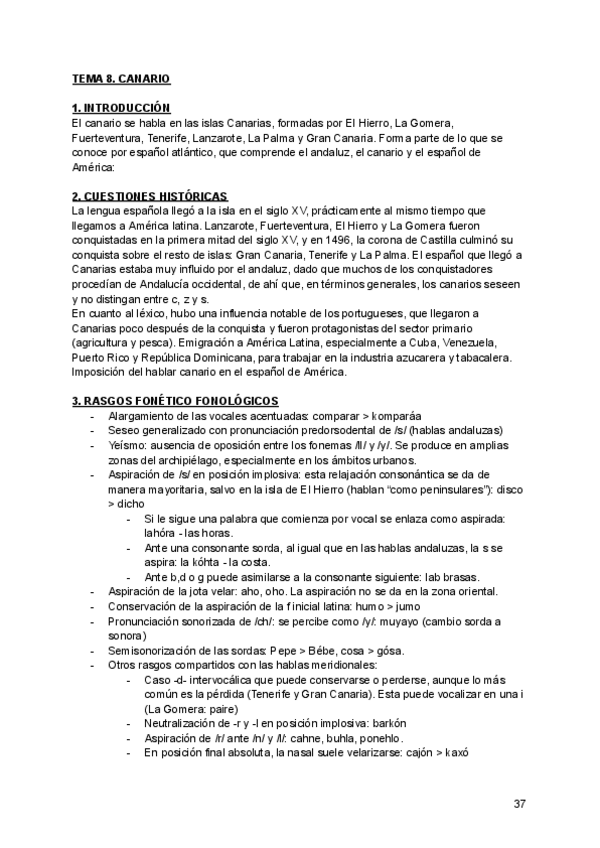 TEMA 8. CANARIO

1. INTRODUCCIÓN
El canario se habla en las islas Canarias, formadas por El Hierro, La Gomera, Fuerteventura, Tenerife, Lanzarote, La Palma y Gran Canaria. Forma parte de lo que se conoce por español atlántico, que comprende el andaluz, el canario y el español de América:

2. CUESTIONES HISTÓRICAS
La lengua española llegó a la isla en el siglo XV, prácticamente al mismo tiempo que llegamos a América latina. Lanzarote, Fuerteventura, El Hierro y La Gomera fueron conquistadas en la primera mitad del siglo XV, y en 1496, la corona de Castilla culminó su conquista sobre el resto de islas: Gran Canaria, Tenerife y La Palma. El español que llegó a Canarias estaba muy influido por el andaluz, dado que muchos de los conquistadores procedían de Andalucía occidental, de ahí que, en términos generales, los canarios seseen y no distingan entre c, z y s.
En cuanto al léxico, hubo una influencia notable de los portugueses, que llegaron a Canarias poco después de la conquista y fueron protagonistas del sector primario (agricultura y pesca). Emigración a América Latina, especialmente a Cuba, Venezuela, Puerto Rico y República Dominicana, para trabajar en la industria azucarera y tabacalera. Imposición del hablar canario en el español de América.

3. RASGOS FONÉTICO FONOLÓGICOS
- Alargamiento de las vocales acentuadas: comparar > komparáa
- Seseo generalizado con pronunciación predorsodental de /s/ (hablas andaluzas)
- Yeísmo: ausencia de oposición entre los fonemas /ll/ y /y/. Se produce en amplias zonas del archipiélago, especialmente en los ámbitos urbanos.
- Aspiración de /s/ en posición implosiva: esta relajación consonántica se da de manera mayoritaria, salvo en la isla de El Hierro (hablan "como peninsulares"): disco > dicho
  - Si le sigue una palabra que comienza por vocal se enlaza como aspirada: lahóra - las horas.
  - Ante una consonante sorda, al igual que en las hablas andaluzas, la s se aspira: la kóhta - la costa.
  - Ante b,d o g puede asimilarse a la consonante siguiente: lab brasas.
- Aspiración de la jota velar: aho, oho. La aspiración no se da en la zona oriental.
- Conservación de la aspiración de la f inicial latina: humo > jumo
- Pronunciación sonorizada de /ch/: se percibe como /y/: muyayo (cambio sorda a sonora)
- Semisonorización de las sordas: Pepe > Bébe, cosa > gósa.
- Otros rasgos compartidos con las hablas meridionales:
  - Caso -d- intervocálica que puede conservarse o perderse, aunque lo más común es la pérdida (Tenerife y Gran Canaria). Esta puede vocalizar en una i (La Gomera: paire)
  - Neutralización de -r y -l en posición implosiva: barkón
  - Aspiración de /r/ ante /n/ y /l/: cahne, buhla, ponehlo.
  - En posición final absoluta, la nasal suele velarizarse: cajón > kaxó

37